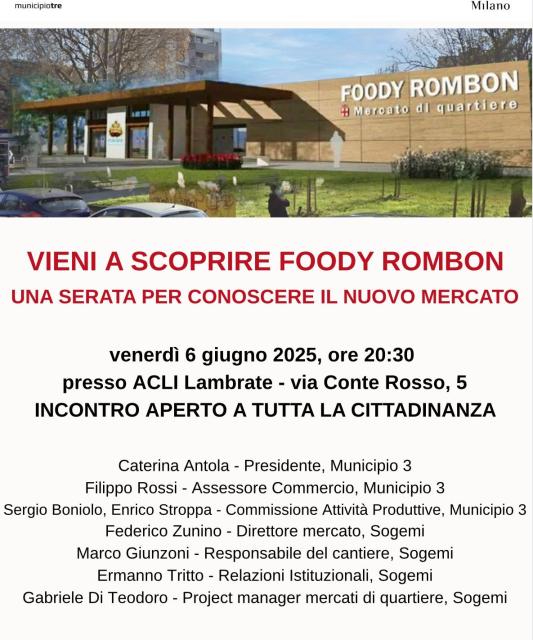 municipiotre

Milano

FOODY ROMBON
Mercato di quartiere

VIENI A SCOPRIRE FOODY ROMBON
UNA SERATA PER CONOSCERE IL NUOVO MERCATO

venerdì 6 giugno 2025, ore 20:30
presso ACLI Lambrate - via Conte Rosso, 5
INCONTRO APERTO A TUTTA LA CITTADINANZA

Caterina Antola - Presidente, Municipio 3
Filippo Rossi - Assessore Commercio, Municipio 3
Sergio Boniolo, Enrico Stroppa - Commissione Attività Produttive, Municipio 3
Federico Zunino - Direttore mercato, Sogemi
Marco Giunzoni - Responsabile del cantiere, Sogemi
Ermanno Tritto - Relazioni Istituzionali, Sogemi
Gabriele Di Teodoro - Project manager mercati di quartiere, Sogemi